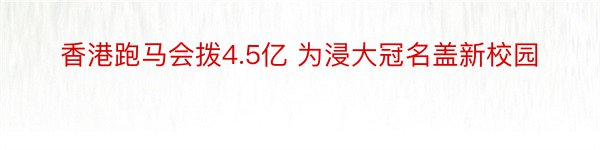 香港跑马会拨4.5亿 为浸大冠名盖新校园